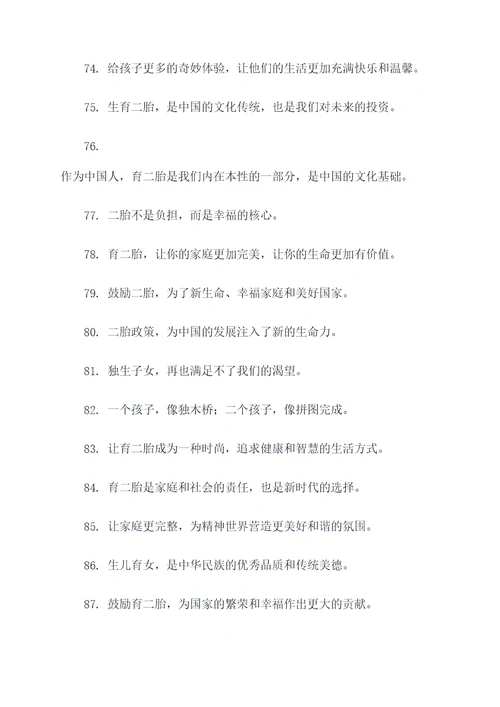 74. 给孩子更多的奇妙体验，让他们的生活更加充满快乐和温馨。

75. 生育二胎，是中国的文化传统，也是我们对未来的投资。

76.

作为中国人，育二胎是我们内在本性的一部分，是中国的文化基础。

77. 二胎不是负担，而是幸福的核心。

78. 育二胎，让你的家庭更加完美，让你的生命更加有价值。

79. 鼓励二胎，为了新生命、幸福家庭和美好国家。

80. 二胎政策，为中国的发展注入了新的生命力。

81. 独生子女，再也满足不了我们的渴望。

82. 一个孩子，像独木桥；二个孩子，像拼图完成。

83. 让育二胎成为一种时尚，追求健康和智慧的生活方式。

84. 育二胎是家庭和社会的责任，也是新时代的选择。

85. 让家庭更完整，为精神世界营造更美好和谐的氛围。

86. 生儿育女，是中华民族的优秀品质和传统美德。

87. 鼓励育二胎，为国家的繁荣和幸福作出更大的贡献。